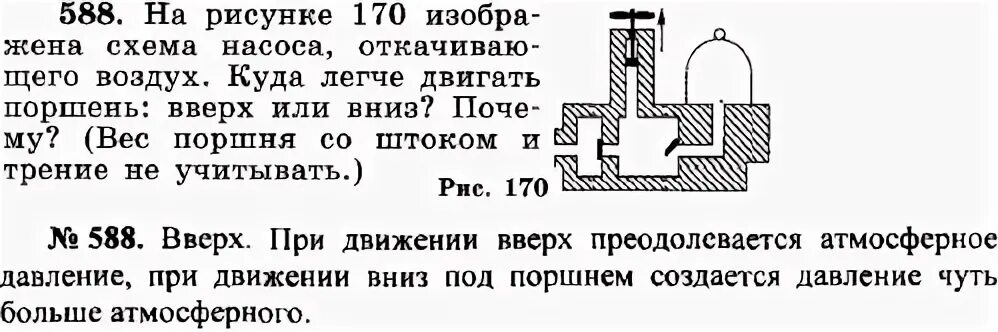 588. На рисунке 170 изображена схема насоса, откачивающего воздух. Куда легче двигать поршень: вверх или вниз? Почему? (Вес поршня со штоком и трение не учитывать.)

Рис. 170

№ 588. Вверх. При движении вверх преодолевается атмосферное давление, при движении вниз под поршнем создается давление чуть больше атмосферного.